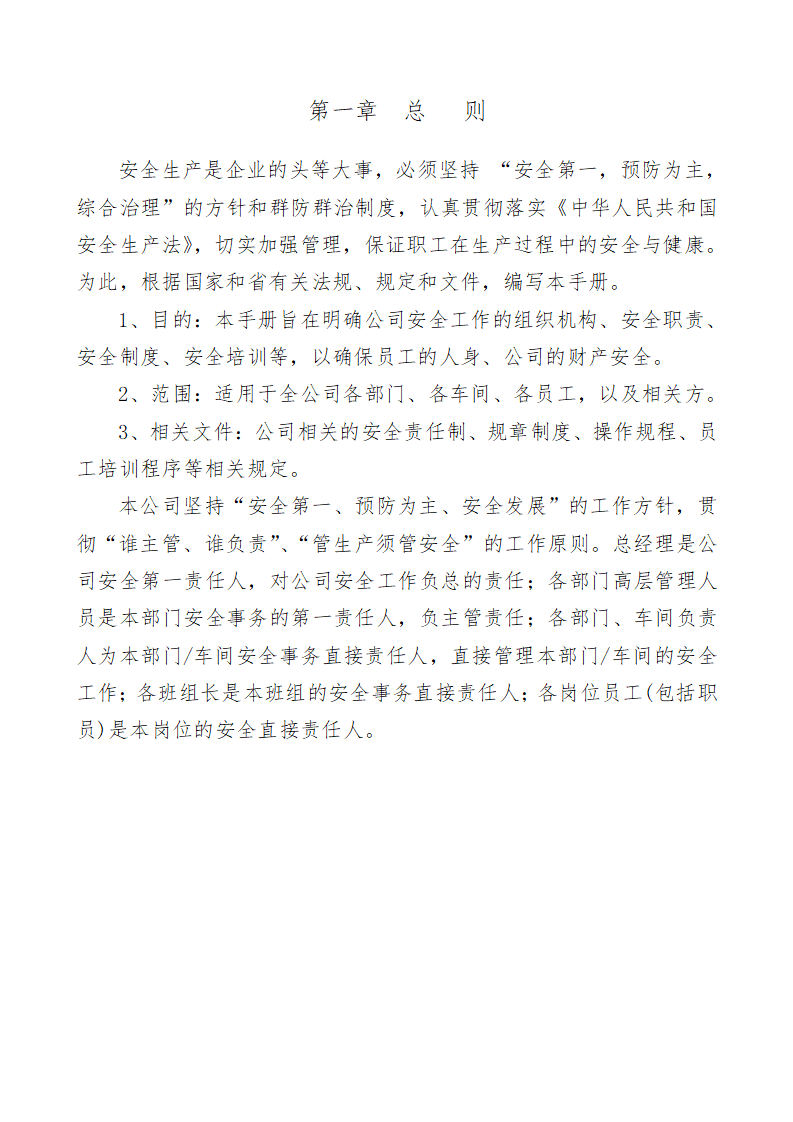 第一章　总　则

安全生产是企业的头等大事，必须坚持 “安全第一，预防为主，综合治理”的方针和群防群治制度，认真贯彻落实《中华人民共和国安全生产法》，切实加强管理，保证职工在生产过程中的安全与健康。为此，根据国家和省有关法规、规定和文件，编写本手册。

1、目的：本手册旨在明确公司安全工作的组织机构、安全职责、安全制度、安全培训等，以确保员工的人身、公司的财产安全。

2、范围：适用于全公司各部门、各车间、各员工，以及相关方。

3、相关文件：公司相关的安全责任制、规章制度、操作规程、员工培训程序等相关规定。

本公司坚持“安全第一、预防为主、安全发展”的工作方针，贯彻“谁主管、谁负责”、“管生产须管安全”的工作原则。总经理是公司安全第一责任人，对公司安全工作负总的责任；各部门高层管理人员是本部门安全事务的第一责任人，负主管责任；各部门、车间负责人为本部门/车间安全事务直接责任人，直接管理本部门/车间的安全工作；各班组长是本班组的安全事务直接责任人；各岗位员工(包括职员)是本岗位的安全直接责任人。